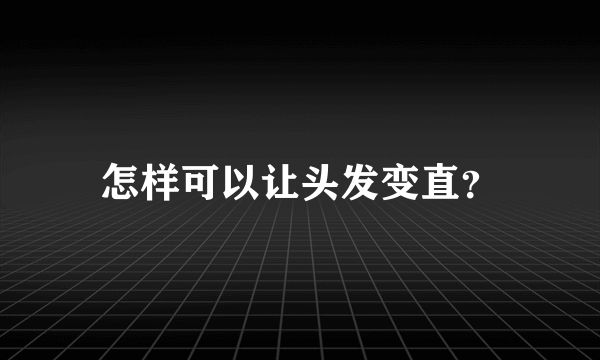 怎样可以让头发变直?